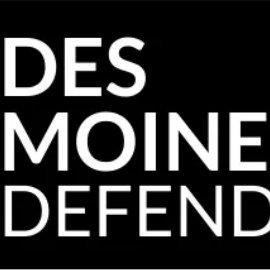 DES
MOINE
DEFEND